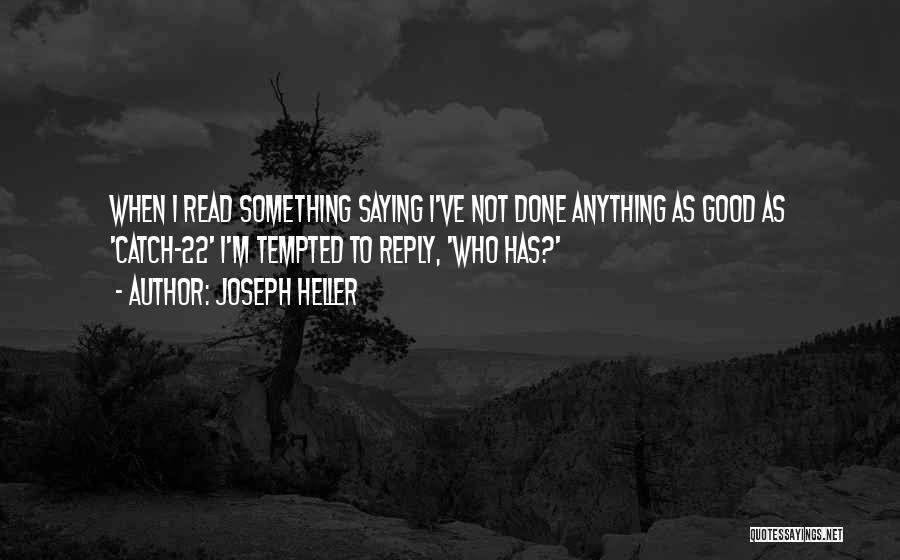 WHEN I READ SOMETHING SAYING I'VE NOT DONE ANYTHING AS GOOD AS 'CATCH-22' I'M TEMPTED TO REPLY, 'WHO HAS?'

- AUTHOR: JOSEPH HELLER

QUOTESSAYINGS.NET